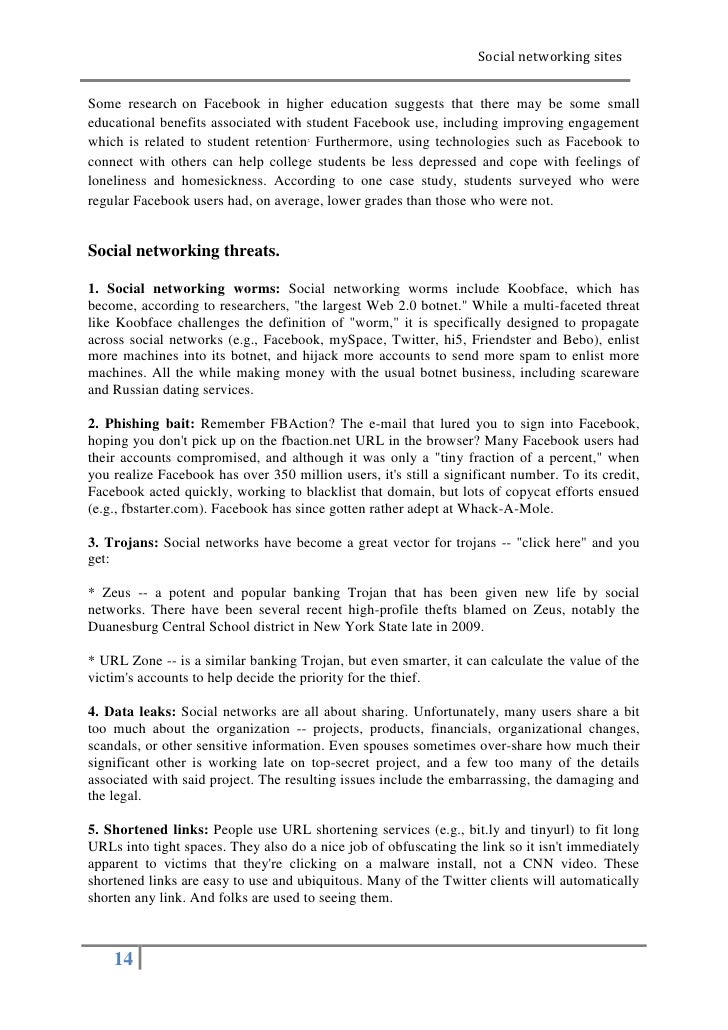 Social networking sites

Some research on Facebook in higher education suggests that there may be some small educational benefits associated with student Facebook use, including improving engagement which is related to student retention. Furthermore, using technologies such as Facebook to connect with others can help college students be less depressed and cope with feelings of loneliness and homesickness. According to one case study, students surveyed who were regular Facebook users had, on average, lower grades than those who were not.

Social networking threats.

1. Social networking worms: Social networking worms include Koobface, which has become, according to researchers, "the largest Web 2.0 botnet." While a multi-faceted threat like Koobface challenges the definition of "worm," it is specifically designed to propagate across social networks (e.g., Facebook, mySpace, Twitter, hi5, Friendster and Bebo), enlist more machines into its botnet, and hijack more accounts to send more spam to enlist more machines. All the while making money with the usual botnet business, including scareware and Russian dating services.

2. Phishing bait: Remember FBAction? The e-mail that lured you to sign into Facebook, hoping you don't pick up on the fbaction.net URL in the browser? Many Facebook users had their accounts compromised, and although it was only a "tiny fraction of a percent," when you realize Facebook has over 350 million users, it's still a significant number. To its credit, Facebook acted quickly, working to blacklist that domain, but lots of copycat efforts ensued (e.g., fbstarter.com). Facebook has since gotten rather adept at Whack-A-Mole.

3. Trojans: Social networks have become a great vector for trojans -- "click here" and you get:

* Zeus -- a potent and popular banking Trojan that has been given new life by social networks. There have been several recent high-profile thefts blamed on Zeus, notably the Duanesburg Central School district in New York State late in 2009.

* URL Zone -- is a similar banking Trojan, but even smarter, it can calculate the value of the victim's accounts to help decide the priority for the thief.

4. Data leaks: Social networks are all about sharing. Unfortunately, many users share a bit too much about the organization -- projects, products, financials, organizational changes, scandals, or other sensitive information. Even spouses sometimes over-share how much their significant other is working late on top-secret project, and a few too many of the details associated with said project. The resulting issues include the embarrassing, the damaging and the legal.

5. Shortened links: People use URL shortening services (e.g., bit.ly and tinyurl) to fit long URLs into tight spaces. They also do a nice job of obfuscating the link so it isn't immediately apparent to victims that they're clicking on a malware install, not a CNN video. These shortened links are easy to use and ubiquitous. Many of the Twitter clients will automatically shorten any link. And folks are used to seeing them.

14